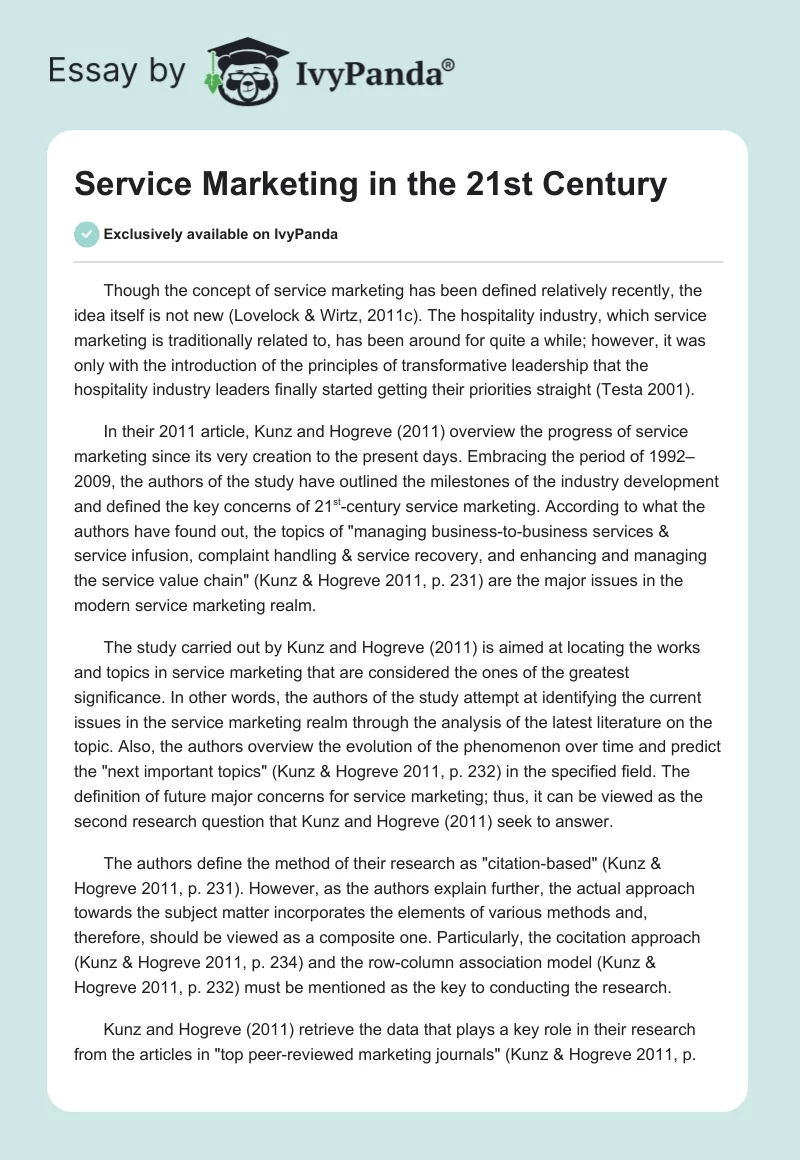 Essay by IvyPanda®

Service Marketing in the 21st Century

Exclusively available on IvyPanda

Though the concept of service marketing has been defined relatively recently, the idea itself is not new (Lovelock & Wirtz, 2011c). The hospitality industry, which service marketing is traditionally related to, has been around for quite a while; however, it was only with the introduction of the principles of transformative leadership that the hospitality industry leaders finally started getting their priorities straight (Testa 2001).

In their 2011 article, Kunz and Hogreve (2011) overview the progress of service marketing since its very creation to the present days. Embracing the period of 1992–2009, the authors of the study have outlined the milestones of the industry development and defined the key concerns of 21$^{st}$-century service marketing. According to what the authors have found out, the topics of "managing business-to-business services & service infusion, complaint handling & service recovery, and enhancing and managing the service value chain" (Kunz & Hogreve 2011, p. 231) are the major issues in the modern service marketing realm.

The study carried out by Kunz and Hogreve (2011) is aimed at locating the works and topics in service marketing that are considered the ones of the greatest significance. In other words, the authors of the study attempt at identifying the current issues in the service marketing realm through the analysis of the latest literature on the topic. Also, the authors overview the evolution of the phenomenon over time and predict the "next important topics" (Kunz & Hogreve 2011, p. 232) in the specified field. The definition of future major concerns for service marketing; thus, it can be viewed as the second research question that Kunz and Hogreve (2011) seek to answer.

The authors define the method of their research as "citation-based" (Kunz & Hogreve 2011, p. 231). However, as the authors explain further, the actual approach towards the subject matter incorporates the elements of various methods and, therefore, should be viewed as a composite one. Particularly, the cocitation approach (Kunz & Hogreve 2011, p. 234) and the row-column association model (Kunz & Hogreve 2011, p. 232) must be mentioned as the key to conducting the research.

Kunz and Hogreve (2011) retrieve the data that plays a key role in their research from the articles in "top peer-reviewed marketing journals" (Kunz & Hogreve 2011, p.